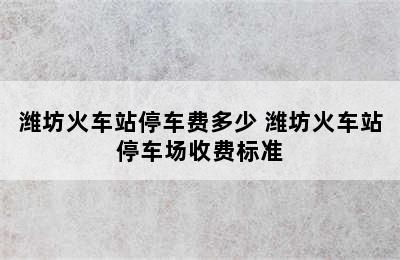 潍坊火车站停车费多少 潍坊火车站停车场收费标准